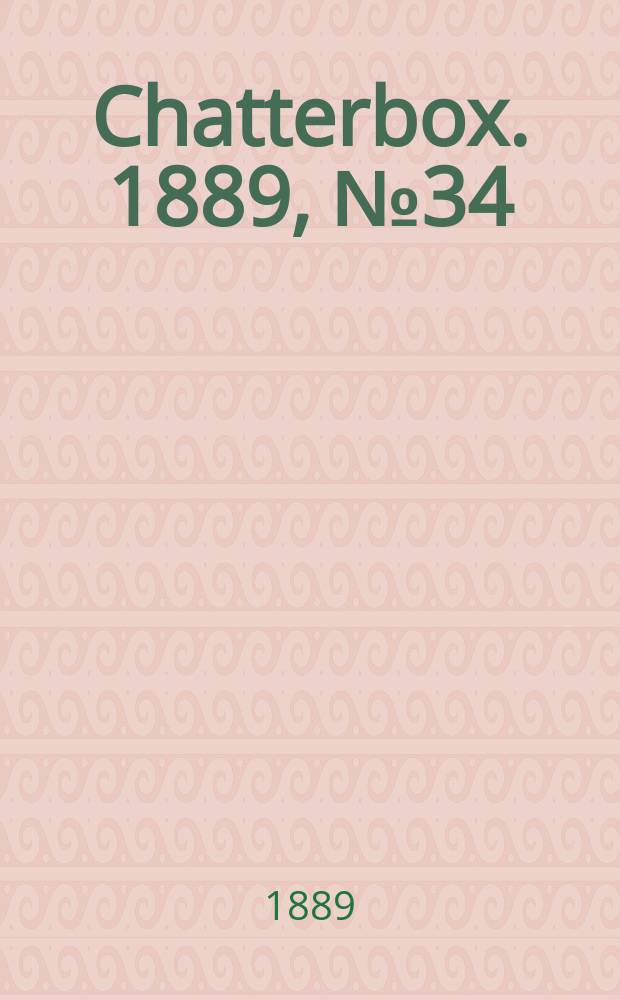 Chatterbox. 1889, №34

1889